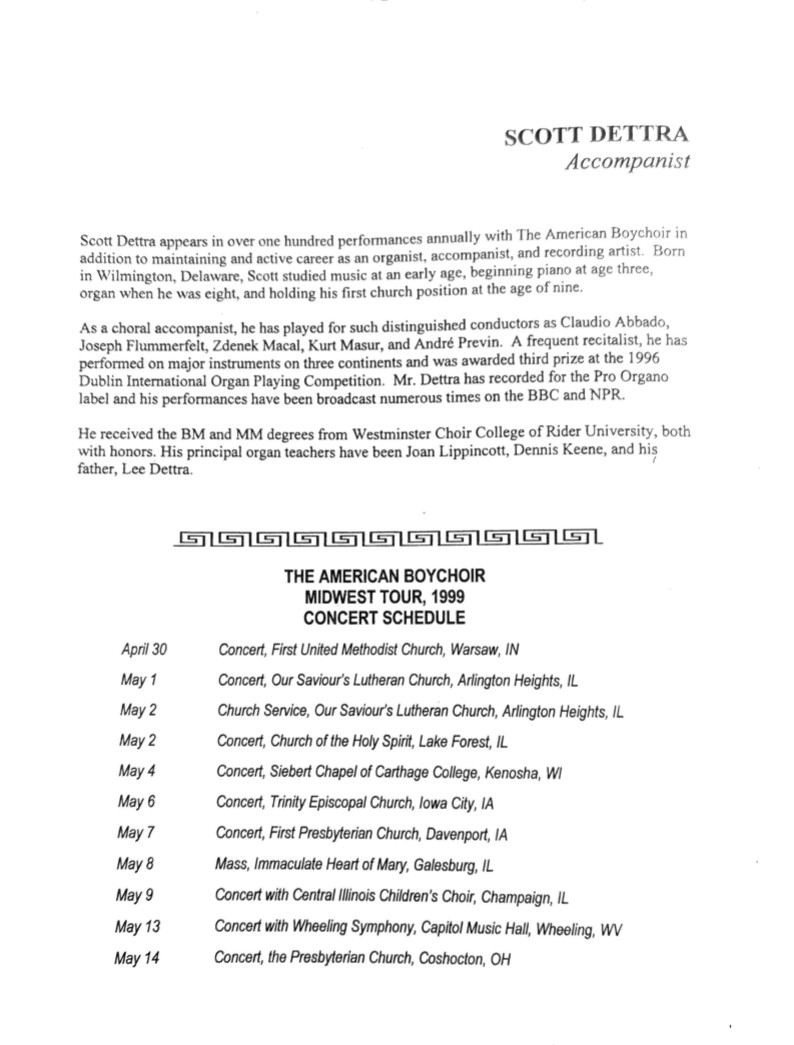 SCOTT DETTRA
Accompanist

Scott Dettra appears in over one hundred performances annually with The American Boychoir in addition to maintaining and active career as an organist, accompanist, and recording artist. Born in Wilmington, Delaware, Scott studied music at an early age, beginning piano at age three, organ when he was eight, and holding his first church position at the age of nine.

As a choral accompanist, he has played for such distinguished conductors as Claudio Abbado, Joseph Flummerfelt, Zdenek Macal, Kurt Masur, and André Previn. A frequent recitalist, he has performed on major instruments on three continents and was awarded third prize at the 1996 Dublin International Organ Playing Competition. Mr. Dettra has recorded for the Pro Organo label and his performances have been broadcast numerous times on the BBC and NPR.

He received the BM and MM degrees from Westminster Choir College of Rider University, both with honors. His principal organ teachers have been Joan Lippincott, Dennis Keene, and his father, Lee Dettra.

THE AMERICAN BOYCHOIR
MIDWEST TOUR, 1999
CONCERT SCHEDULE

| | |
|---|---|
| April 30 | Concert, First United Methodist Church, Warsaw, IN |
| May 1 | Concert, Our Saviour's Lutheran Church, Arlington Heights, IL |
| May 2 | Church Service, Our Saviour's Lutheran Church, Arlington Heights, IL |
| May 2 | Concert, Church of the Holy Spirit, Lake Forest, IL |
| May 4 | Concert, Siebert Chapel of Carthage College, Kenosha, WI |
| May 6 | Concert, Trinity Episcopal Church, Iowa City, IA |
| May 7 | Concert, First Presbyterian Church, Davenport, IA |
| May 8 | Mass, Immaculate Heart of Mary, Galesburg, IL |
| May 9 | Concert with Central Illinois Children's Choir, Champaign, IL |
| May 13 | Concert with Wheeling Symphony, Capitol Music Hall, Wheeling, WV |
| May 14 | Concert, the Presbyterian Church, Coshocton, OH |